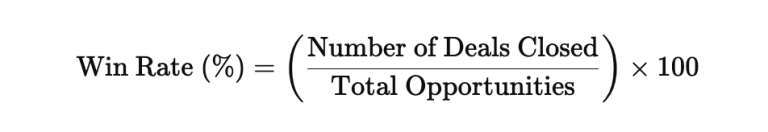 $\text{Win Rate (\%)} = \left(\frac{\text{Number of Deals Closed}}{\text{Total Opportunities}}\right) \times 100$